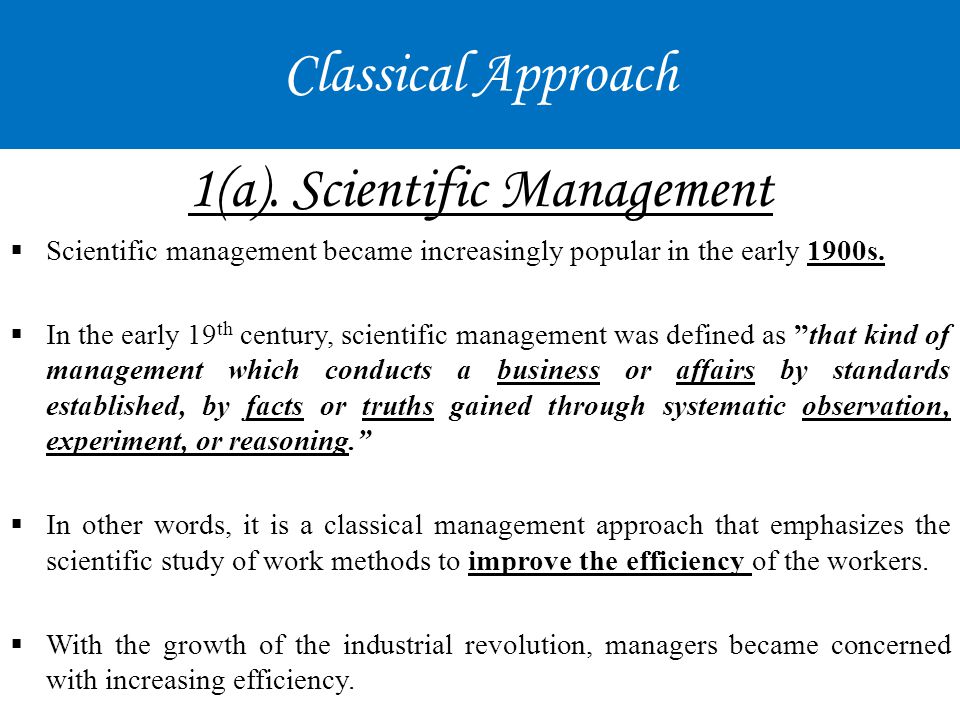 Classical Approach

1(a). Scientific Management

▪ Scientific management became increasingly popular in the early 1900s.

▪ In the early 19$^{th}$ century, scientific management was defined as ”that kind of management which conducts a business or affairs by standards established, by facts or truths gained through systematic observation, experiment, or reasoning.”

▪ In other words, it is a classical management approach that emphasizes the scientific study of work methods to improve the efficiency of the workers.

▪ With the growth of the industrial revolution, managers became concerned with increasing efficiency.